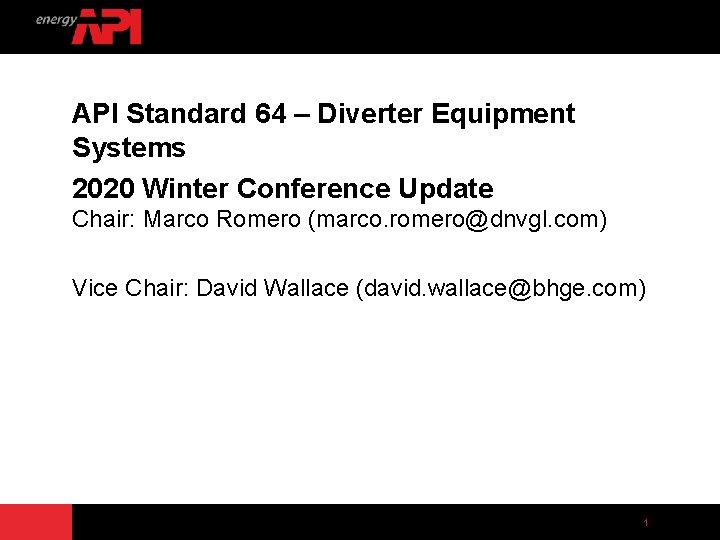 energy API

API Standard 64 – Diverter Equipment Systems

2020 Winter Conference Update

Chair: Marco Romero (marco.romero@dnvgl.com)

Vice Chair: David Wallace (david.wallace@bhge.com)

1